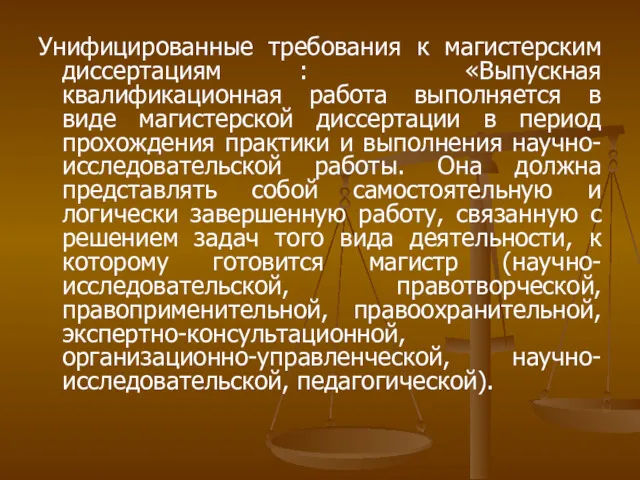 Унифицированные требования к магистерским диссертациям : «Выпускная квалификационная работа выполняется в виде магистерской диссертации в период прохождения практики и выполнения научно-исследовательской работы. Она должна представлять собой самостоятельную и логически завершенную работу, связанную с решением задач того вида деятельности, к которому готовится магистр (научно-исследовательской, правотворческой, правоприменительной, правоохранительной, экспертно-консультационной, организационно-управленческой, научно-исследовательской, педагогической).